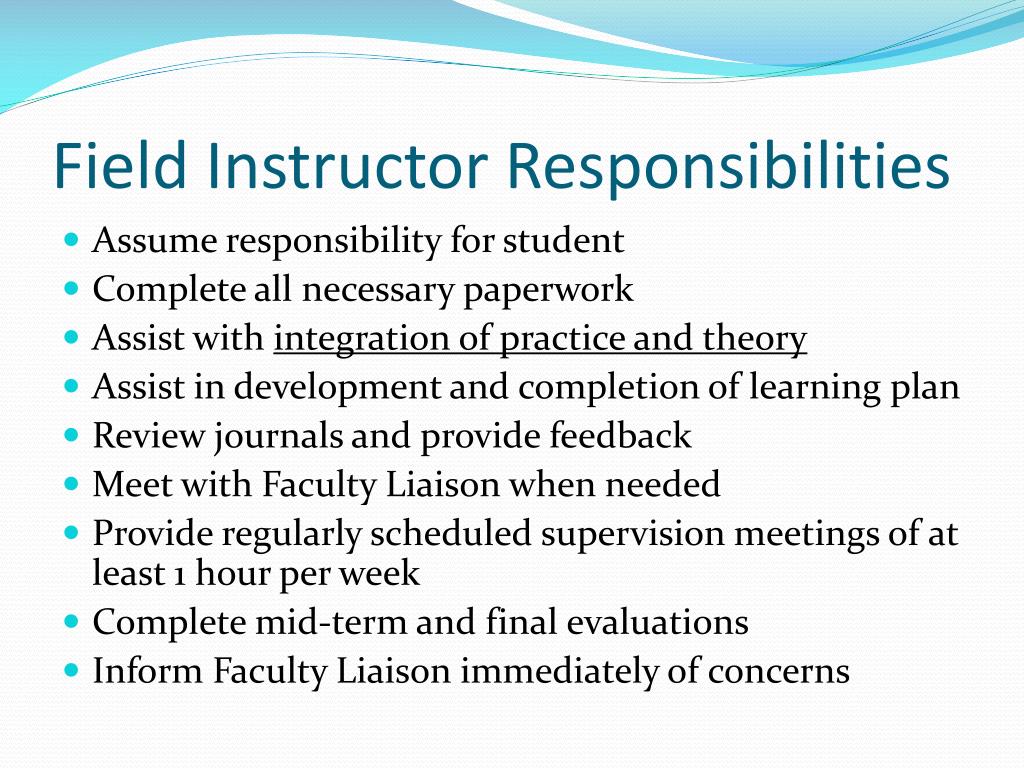 Field Instructor Responsibilities

- Assume responsibility for student
- Complete all necessary paperwork
- Assist with integration of practice and theory
- Assist in development and completion of learning plan
- Review journals and provide feedback
- Meet with Faculty Liaison when needed
- Provide regularly scheduled supervision meetings of at least 1 hour per week
- Complete mid-term and final evaluations
- Inform Faculty Liaison immediately of concerns